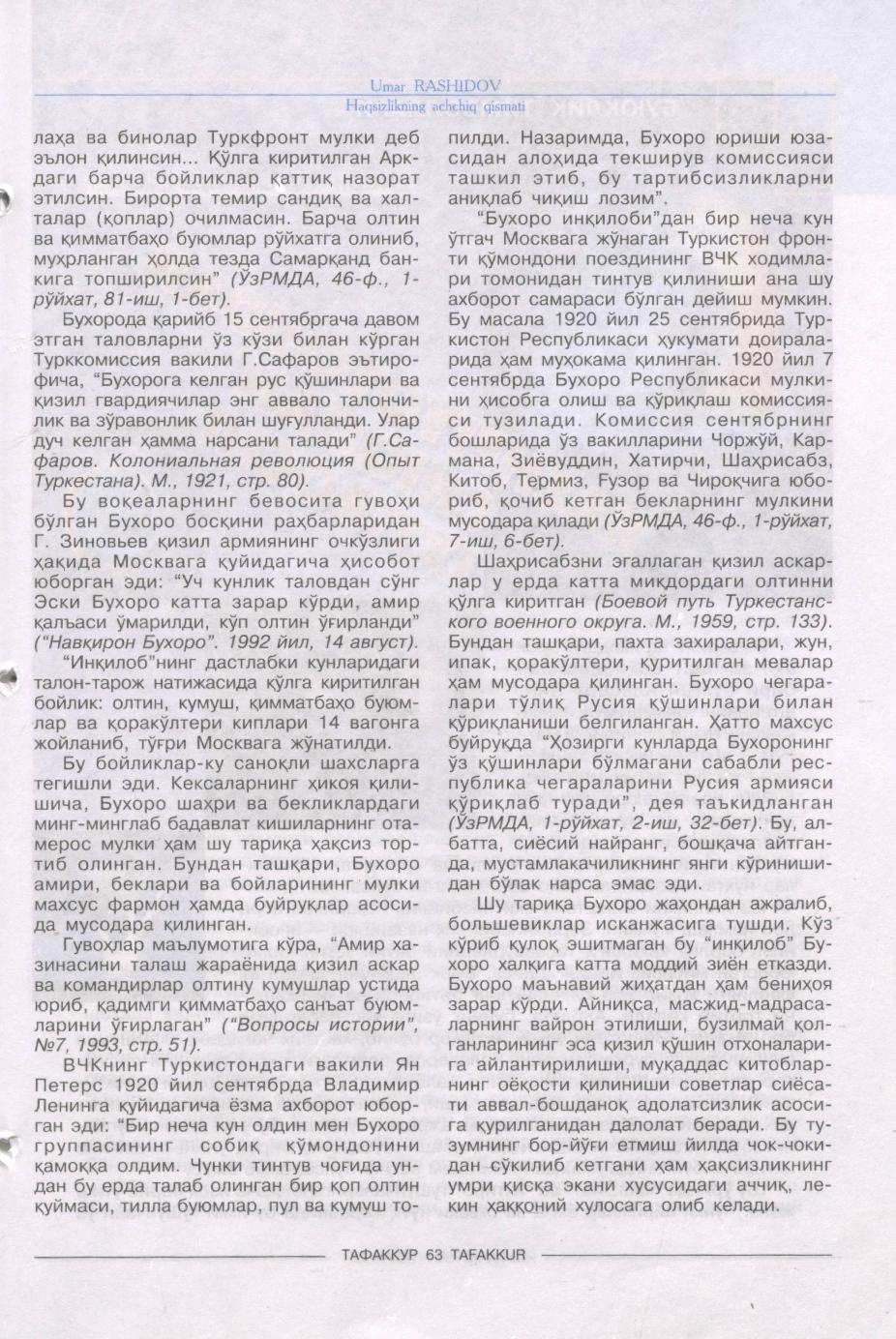 Umar RASHIDOV
Haqsizlikning achchiq qismati

лаҳа ва бинолар Туркфронт мулки деб эълон қилинсин... Қўлга киритилган Аркдаги барча бойликлар қаттиқ назорат этилсин. Бирорта темир сандиқ ва халталар (қоплар) очилмасин. Барча олтин ва қимматбаҳо буюмлар рўйхатга олиниб, муҳрланган ҳолда тезда Самарқанд банкига топширилсин" (ЎзРМДА, 46-ф., 1-рўйхат, 81-иш, 1-бет).

Бухорода қарийб 15 сентябргача давом этган таловларни ўз кўзи билан кўрган Турккомиссия вакили Г.Сафаров эътирофича, "Бухорога келган рус қўшинлари ва қизил гвардиячилар энг аввало талончилик ва зўравонлик билан шуғулланди. Улар дуч келган ҳамма нарсани талади" (Г.Сафаров. Колониальная революция (Опыт Туркестана). М., 1921, стр. 80).

Бу воқеаларнинг бевосита гувоҳи бўлган Бухоро босқини раҳбарларидан Г. Зиновьев қизил армиянинг очкўзлиги ҳақида Москвага қуйидагича ҳисобот юборган эди: "Уч кунлик таловдан сўнг Эски Бухоро катта зарар кўрди, амир қалъаси ўмарилди, кўп олтин ўғирланди" ("Навқирон Бухоро". 1992 йил, 14 август).

"Инқилоб"нинг дастлабки кунларидаги талон-тарож натижасида қўлга киритилган бойлик: олтин, кумуш, қимматбаҳо буюмлар ва қоракўлтери киплари 14 вагонга жойланиб, тўғри Москвага жўнатилди.

Бу бойликлар-ку саноқли шахсларга тегишли эди. Кексаларнинг ҳикоя қилишича, Бухоро шаҳри ва бекликлардаги минг-минглаб бадавлат кишиларнинг отамерос мулки ҳам шу тариқа ҳақсиз тортиб олинган. Бундан ташқари, Бухоро амири, беклари ва бойларининг мулки махсус фармон ҳамда буйруқлар асосида мусодара қилинган.

Гувоҳлар маълумотига кўра, "Амир хазинасини талаш жараёнида қизил аскар ва командирлар олтину кумушлар устида юриб, қадимги қимматбаҳо санъат буюмларини ўғирлаган" ("Вопросы истории", №7, 1993, стр. 51).

ВЧКнинг Туркистондаги вакили Ян Петерс 1920 йил сентябрда Владимир Ленинга қуйидагича ёзма ахборот юборган эди: "Бир неча кун олдин мен Бухоро группасининг собиқ қўмондонини қамоққа олдим. Чунки тинтув чоғида ундан бу ерда талаб олинган бир қоп олтин қуймаси, тилла буюмлар, пул ва кумуш топилди. Назаримда, Бухоро юриши юзасидан алоҳида текширув комиссияси ташкил этиб, бу тартибсизликларни аниқлаб чиқиш лозим".

"Бухоро инқилоби"дан бир неча кун ўтгач Москвага жўнаган Туркистон фронти қўмондони поездининг ВЧК ходимлари томонидан тинтув қилиниши ана шу ахборот самараси бўлган дейиш мумкин. Бу масала 1920 йил 25 сентябрида Туркистон Республикаси ҳукумати доираларида ҳам муҳокама қилинган. 1920 йил 7 сентябрда Бухоро Республикаси мулкини ҳисобга олиш ва қўриқлаш комиссияси тузилади. Комиссия сентябрнинг бошларида ўз вакилларини Чоржўй, Кармана, Зиёвуддин, Хатирчи, Шаҳрисабз, Китоб, Термиз, Ғузор ва Чироқчига юбориб, қочиб кетган бекларнинг мулкини мусодара қилади (ЎзРМДА, 46-ф., 1-рўйхат, 7-иш, 6-бет).

Шаҳрисабзни эгаллаган қизил аскарлар у ерда катта миқдордаги олтинни қўлга киритган (Боевой путь Туркестанского военного округа. М., 1959, стр. 133). Бундан ташқари, пахта захиралари, жун, ипак, қоракўлтери, қуритилган мевалар ҳам мусодара қилинган. Бухоро чегаралари тўлиқ Русия қўшинлари билан қўриқланиши белгиланган. Ҳатто махсус буйруқда "Ҳозирги кунларда Бухоронинг ўз қўшинлари бўлмагани сабабли республика чегараларини Русия армияси қўриқлаб туради", дея таъкидланган (ЎзРМДА, 1-рўйхат, 2-иш, 32-бет). Бу, албатта, сиёсий найранг, бошқача айтганда, мустамлакачиликнинг янги кўринишидан бўлак нарса эмас эди.

Шу тариқа Бухоро жаҳондан ажралиб, большевиклар исканжасига тушди. Кўз кўриб қулоқ эшитмаган бу "инқилоб" Бухоро халқига катта моддий зиён етказди. Бухоро маънавий жиҳатдан ҳам бениҳоя зарар кўрди. Айниқса, масжид-мадрасаларнинг вайрон этилиши, бузилмай қолганларининг эса қизил қўшин отхоналарига айлантирилиши, муқаддас китобларнинг оёқости қилиниши советлар сиёсати аввал-бошданоқ адолатсизлик асосига қурилганидан далолат беради. Бу тузумнинг бор-йўғи етмиш йилда чок-чокидан сўкилиб кетгани ҳам ҳақсизликнинг умри қисқа экани хусусидаги аччиқ, лекин ҳаққоний хулосага олиб келади.

ТАФАККУР 63 TAFAKKUR